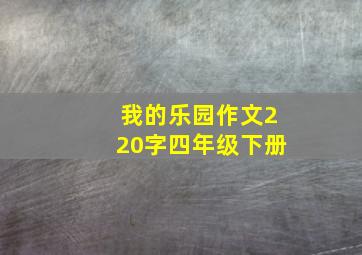 我的乐园作文220字四年级下册